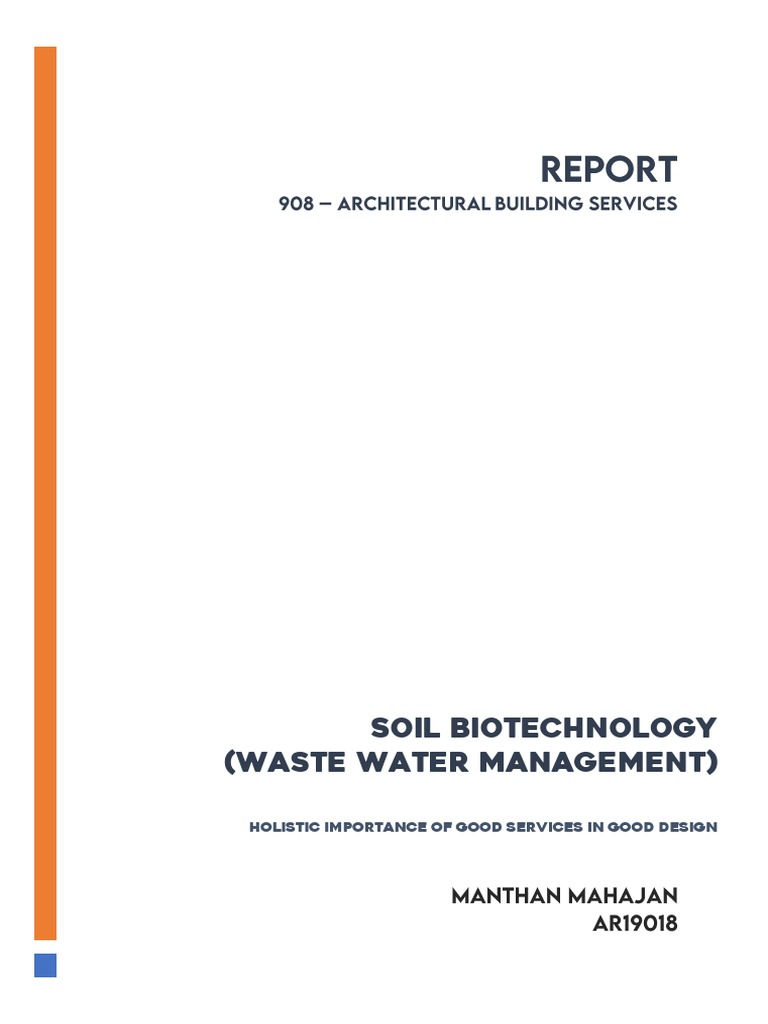 REPORT
908 – ARCHITECTURAL BUILDING SERVICES

SOIL BIOTECHNOLOGY
(WASTE WATER MANAGEMENT)

HOLISTIC IMPORTANCE OF GOOD SERVICES IN GOOD DESIGN

MANTHAN MAHAJAN
AR19018